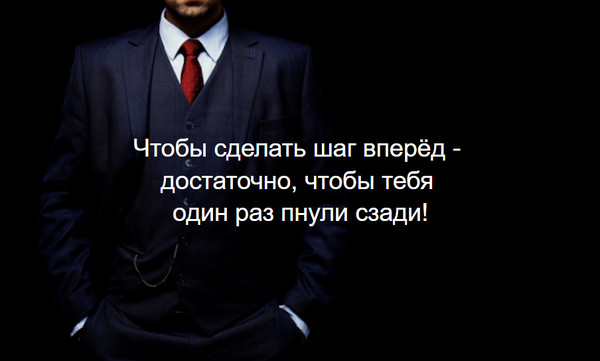 Чтобы сделать шаг вперёд - достаточно, чтобы тебя один раз пнули сзади!